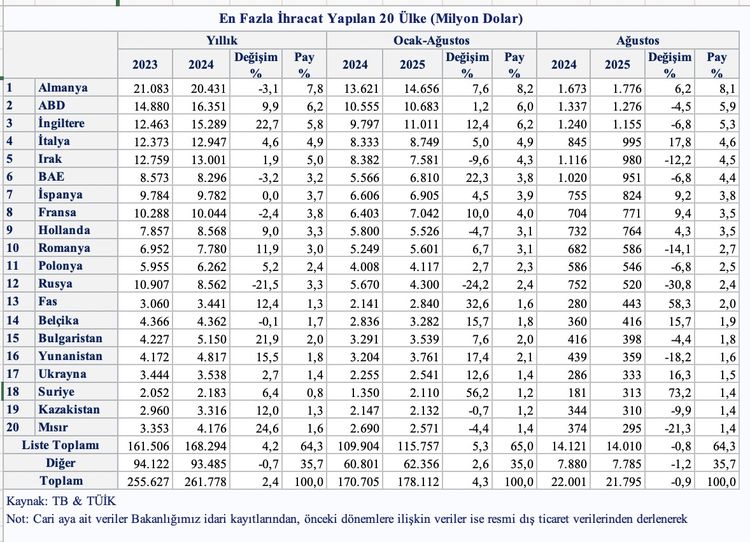 En Fazla İhracat Yapılan 20 Ülke (Milyon Dolar)

| | | Yıllık | | | | Ocak-Ağustos | | | | Ağustos | | | |
|---|---|---|---|---|---|---|---|---|---|---|---|---|---|
| | | 2023 | 2024 | Değişim % | Pay % | 2024 | 2025 | Değişim % | Pay % | 2024 | 2025 | Değişim % | Pay % |
| 1 | Almanya | 21.083 | 20.431 | -3,1 | 7,8 | 13.621 | 14.656 | 7,6 | 8,2 | 1.673 | 1.776 | 6,2 | 8,1 |
| 2 | ABD | 14.880 | 16.351 | 9,9 | 6,2 | 10.555 | 10.683 | 1,2 | 6,0 | 1.337 | 1.276 | -4,5 | 5,9 |
| 3 | İngiltere | 12.463 | 15.289 | 22,7 | 5,8 | 9.797 | 11.011 | 12,4 | 6,2 | 1.240 | 1.155 | -6,8 | 5,3 |
| 4 | İtalya | 12.373 | 12.947 | 4,6 | 4,9 | 8.333 | 8.749 | 5,0 | 4,9 | 845 | 995 | 17,8 | 4,6 |
| 5 | Irak | 12.759 | 13.001 | 1,9 | 5,0 | 8.382 | 7.581 | -9,6 | 4,3 | 1.116 | 980 | -12,2 | 4,5 |
| 6 | BAE | 8.573 | 8.296 | -3,2 | 3,2 | 5.566 | 6.810 | 22,3 | 3,8 | 1.020 | 951 | -6,8 | 4,4 |
| 7 | İspanya | 9.784 | 9.782 | 0,0 | 3,7 | 6.606 | 6.905 | 4,5 | 3,9 | 755 | 824 | 9,2 | 3,8 |
| 8 | Fransa | 10.288 | 10.044 | -2,4 | 3,8 | 6.403 | 7.042 | 10,0 | 4,0 | 704 | 771 | 9,4 | 3,5 |
| 9 | Hollanda | 7.857 | 8.568 | 9,0 | 3,3 | 5.800 | 5.526 | -4,7 | 3,1 | 732 | 764 | 4,3 | 3,5 |
| 10 | Romanya | 6.952 | 7.780 | 11,9 | 3,0 | 5.249 | 5.601 | 6,7 | 3,1 | 682 | 586 | -14,1 | 2,7 |
| 11 | Polonya | 5.955 | 6.262 | 5,2 | 2,4 | 4.008 | 4.117 | 2,7 | 2,3 | 586 | 546 | -6,8 | 2,5 |
| 12 | Rusya | 10.907 | 8.562 | -21,5 | 3,3 | 5.670 | 4.300 | -24,2 | 2,4 | 752 | 520 | -30,8 | 2,4 |
| 13 | Fas | 3.060 | 3.441 | 12,4 | 1,3 | 2.141 | 2.840 | 32,6 | 1,6 | 280 | 443 | 58,3 | 2,0 |
| 14 | Belçika | 4.366 | 4.362 | -0,1 | 1,7 | 2.836 | 3.282 | 15,7 | 1,8 | 360 | 416 | 15,7 | 1,9 |
| 15 | Bulgaristan | 4.227 | 5.150 | 21,9 | 2,0 | 3.291 | 3.539 | 7,6 | 2,0 | 416 | 398 | -4,4 | 1,8 |
| 16 | Yunanistan | 4.172 | 4.817 | 15,5 | 1,8 | 3.204 | 3.761 | 17,4 | 2,1 | 439 | 359 | -18,2 | 1,6 |
| 17 | Ukrayna | 3.444 | 3.538 | 2,7 | 1,4 | 2.255 | 2.541 | 12,6 | 1,4 | 286 | 333 | 16,3 | 1,5 |
| 18 | Suriye | 2.052 | 2.183 | 6,4 | 0,8 | 1.350 | 2.110 | 56,2 | 1,2 | 181 | 313 | 73,2 | 1,4 |
| 19 | Kazakistan | 2.960 | 3.316 | 12,0 | 1,3 | 2.147 | 2.132 | -0,7 | 1,2 | 344 | 310 | -9,9 | 1,4 |
| 20 | Mısır | 3.353 | 4.176 | 24,6 | 1,6 | 2.690 | 2.571 | -4,4 | 1,4 | 374 | 295 | -21,3 | 1,4 |
| Liste Toplamı | | 161.506 | 168.294 | 4,2 | 64,3 | 109.904 | 115.757 | 5,3 | 65,0 | 14.121 | 14.010 | -0,8 | 64,3 |
| Diğer | | 94.122 | 93.485 | -0,7 | 35,7 | 60.801 | 62.356 | 2,6 | 35,0 | 7.880 | 7.785 | -1,2 | 35,7 |
| Toplam | | 255.627 | 261.778 | 2,4 | 100,0 | 170.705 | 178.112 | 4,3 | 100,0 | 22.001 | 21.795 | -0,9 | 100,0 |

Kaynak: TB & TÜİK
Not: Cari aya ait veriler Bakanlığımız idari kayıtlarından, önceki dönemlere ilişkin veriler ise resmi dış ticaret verilerinden derlenerek